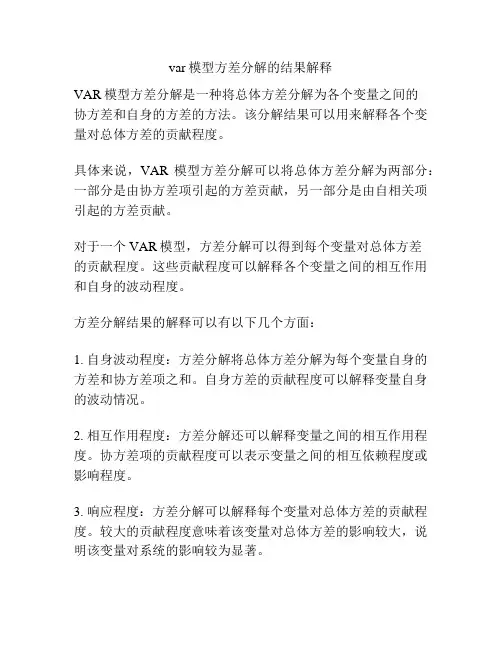 var 模型方差分解的结果解释

VAR 模型方差分解是一种将总体方差分解为各个变量之间的协方差和自身的方差的方法。该分解结果可以用来解释各个变量对总体方差的贡献程度。

具体来说，VAR 模型方差分解可以将总体方差分解为两部分：一部分是由协方差项引起的方差贡献，另一部分是由自相关项引起的方差贡献。

对于一个 VAR 模型，方差分解可以得到每个变量对总体方差的贡献程度。这些贡献程度可以解释各个变量之间的相互作用和自身的波动程度。

方差分解结果的解释可以有以下几个方面：

1. 自身波动程度：方差分解将总体方差分解为每个变量自身的方差和协方差项之和。自身方差的贡献程度可以解释变量自身的波动情况。

2. 相互作用程度：方差分解还可以解释变量之间的相互作用程度。协方差项的贡献程度可以表示变量之间的相互依赖程度或影响程度。

3. 响应程度：方差分解可以解释每个变量对总体方差的贡献程度。较大的贡献程度意味着该变量对总体方差的影响较大，说明该变量对系统的影响较为显著。